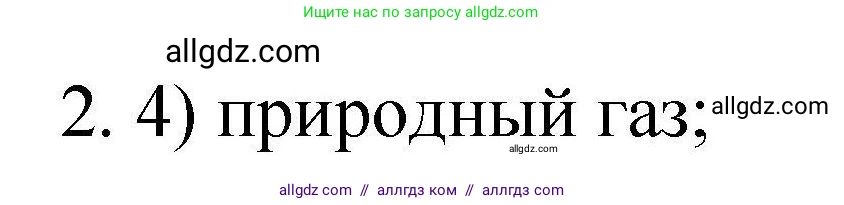 Ищите нас по запросу allgdz.com

allgdz.com

2. 4) природный газ;

allgdz.com

allgdz.com

allgdz com // аллгдз ком // аллгдз com